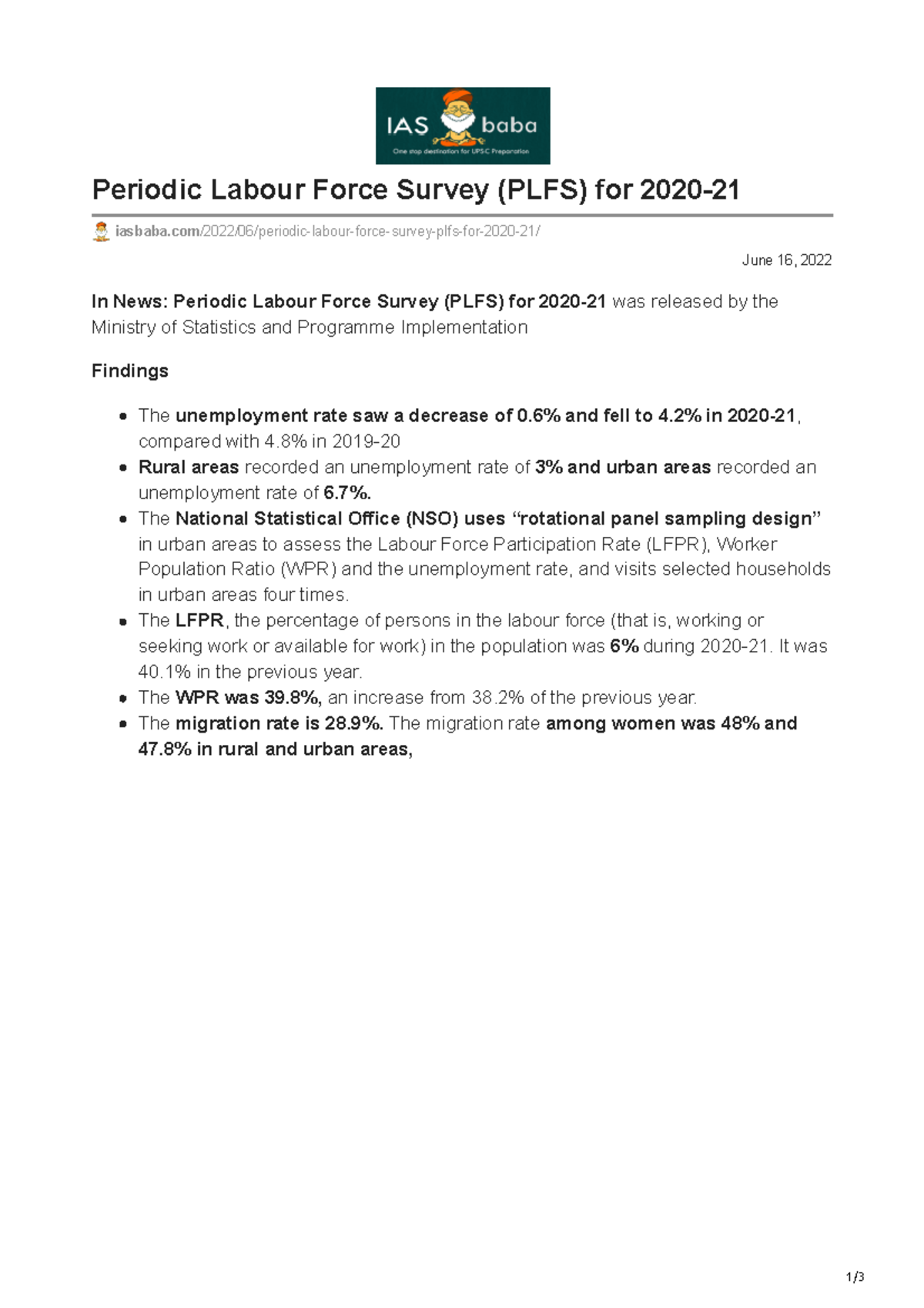 IAS baba
One stop destination for UPSC Preparation

Periodic Labour Force Survey (PLFS) for 2020-21

iasbaba.com/2022/06/periodic-labour-force-survey-plfs-for-2020-21/

June 16, 2022

In News: Periodic Labour Force Survey (PLFS) for 2020-21 was released by the Ministry of Statistics and Programme Implementation

Findings

• The unemployment rate saw a decrease of 0.6% and fell to 4.2% in 2020-21, compared with 4.8% in 2019-20
• Rural areas recorded an unemployment rate of 3% and urban areas recorded an unemployment rate of 6.7%.
• The National Statistical Office (NSO) uses "rotational panel sampling design" in urban areas to assess the Labour Force Participation Rate (LFPR), Worker Population Ratio (WPR) and the unemployment rate, and visits selected households in urban areas four times.
• The LFPR, the percentage of persons in the labour force (that is, working or seeking work or available for work) in the population was 6% during 2020-21. It was 40.1% in the previous year.
• The WPR was 39.8%, an increase from 38.2% of the previous year.
• The migration rate is 28.9%. The migration rate among women was 48% and 47.8% in rural and urban areas,

1/3